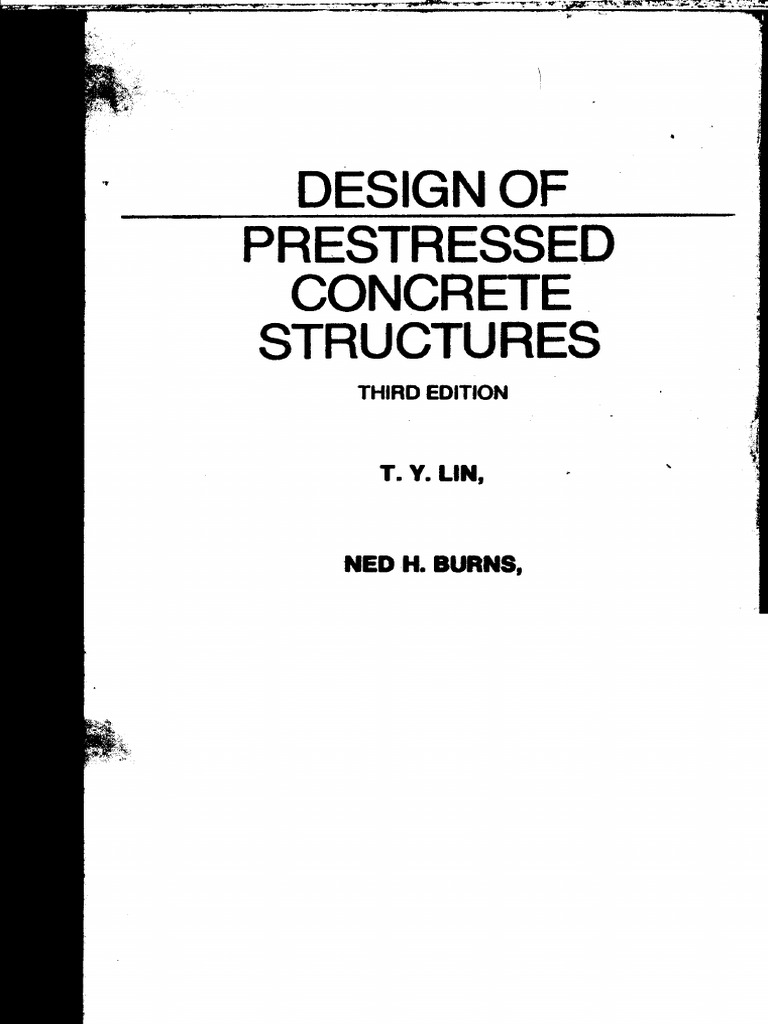 DESIGN OF
PRESTRESSED
CONCRETE
STRUCTURES

THIRD EDITION

T. Y. LIN,

NED H. BURNS,